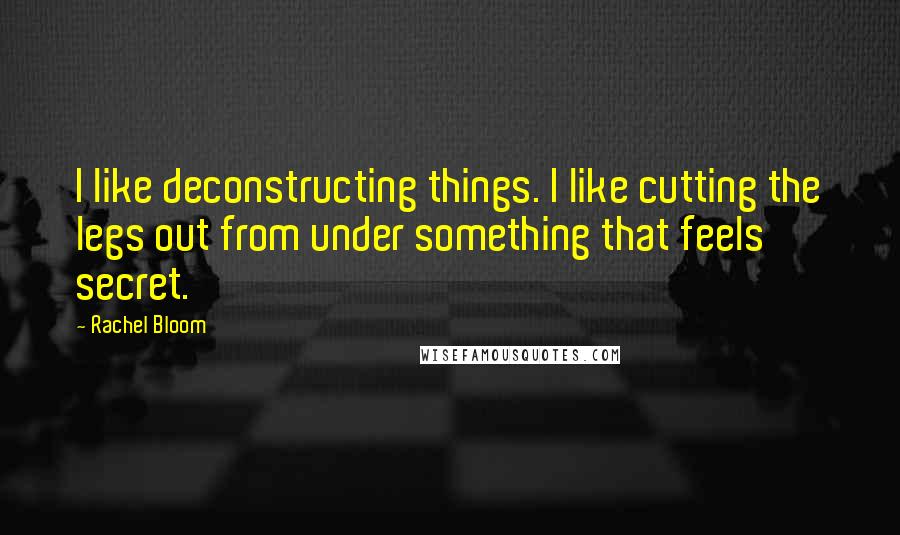 I like deconstructing things. I like cutting the legs out from under something that feels secret.

- Rachel Bloom

WISEFAMOUSQUOTES.COM